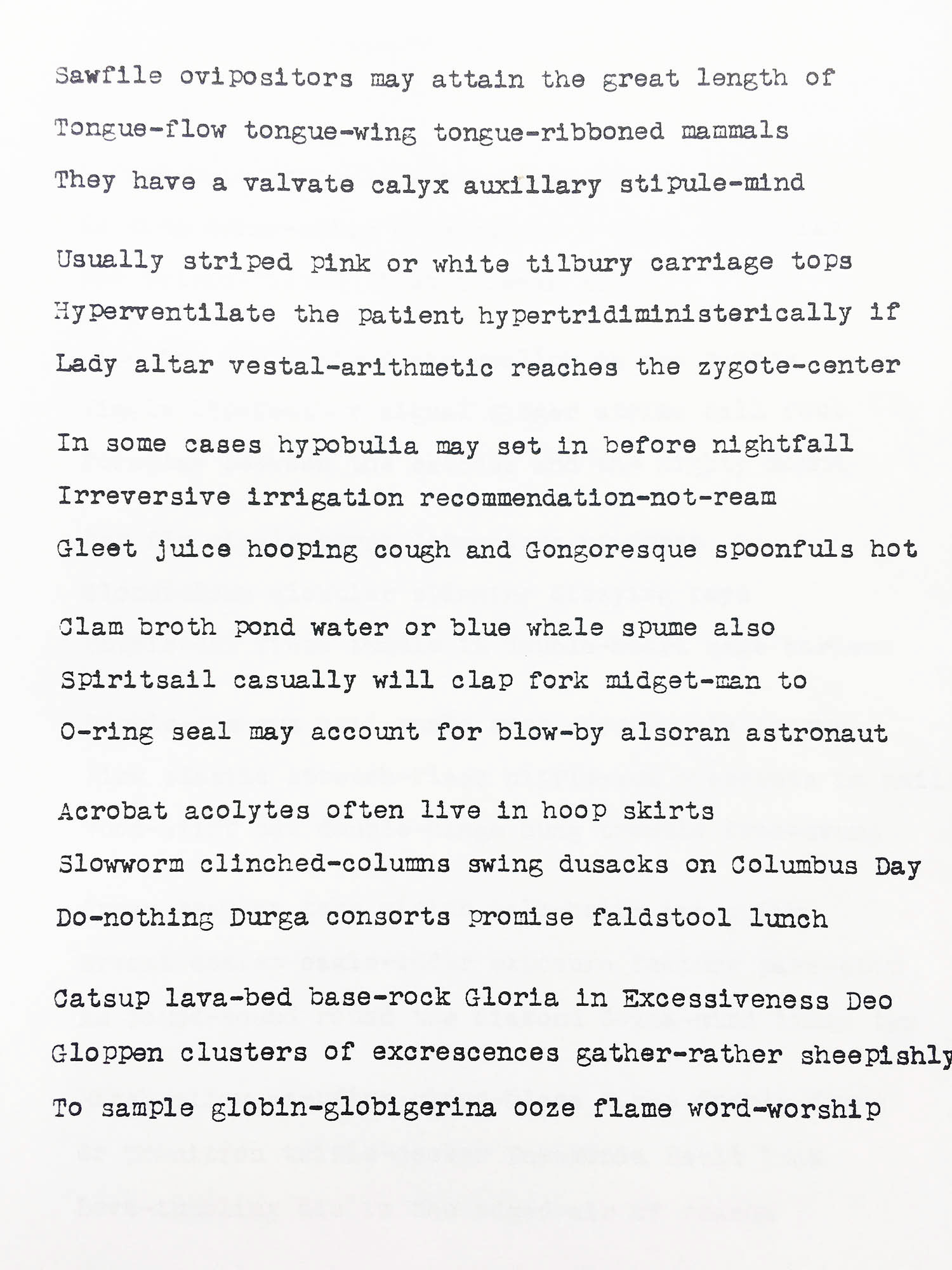 Sawfile ovipositors may attain the great length of
Tongue-flow tongue-wing tongue-ribboned mammals
They have a valvate calyx auxillary stipule-mind

Usually striped pink or white tilbury carriage tops
Hyperventilate the patient hypertridiministerically if
Lady altar vestal-arithmetic reaches the zygote-center

In some cases hypobulia may set in before nightfall
Irreversive irrigation recommendation-not-ream
Gleet juice hooping cough and Gongoresque spoonfuls hot

Clam broth pond water or blue whale spume also
Spiritsail casually will clap fork midget-man to
O-ring seal may account for blow-by alsoran astronaut

Acrobat acolytes often live in hoop skirts
Slowworm clinched-columns swing dusacks on Columbus Day
Do-nothing Durga consorts promise faldstool lunch

Catsup lava-bed base-rock Gloria in Excessiveness Deo
Gloppen clusters of excrescences gather-rather sheepishly
To sample globin-globigerina ooze flame word-worship